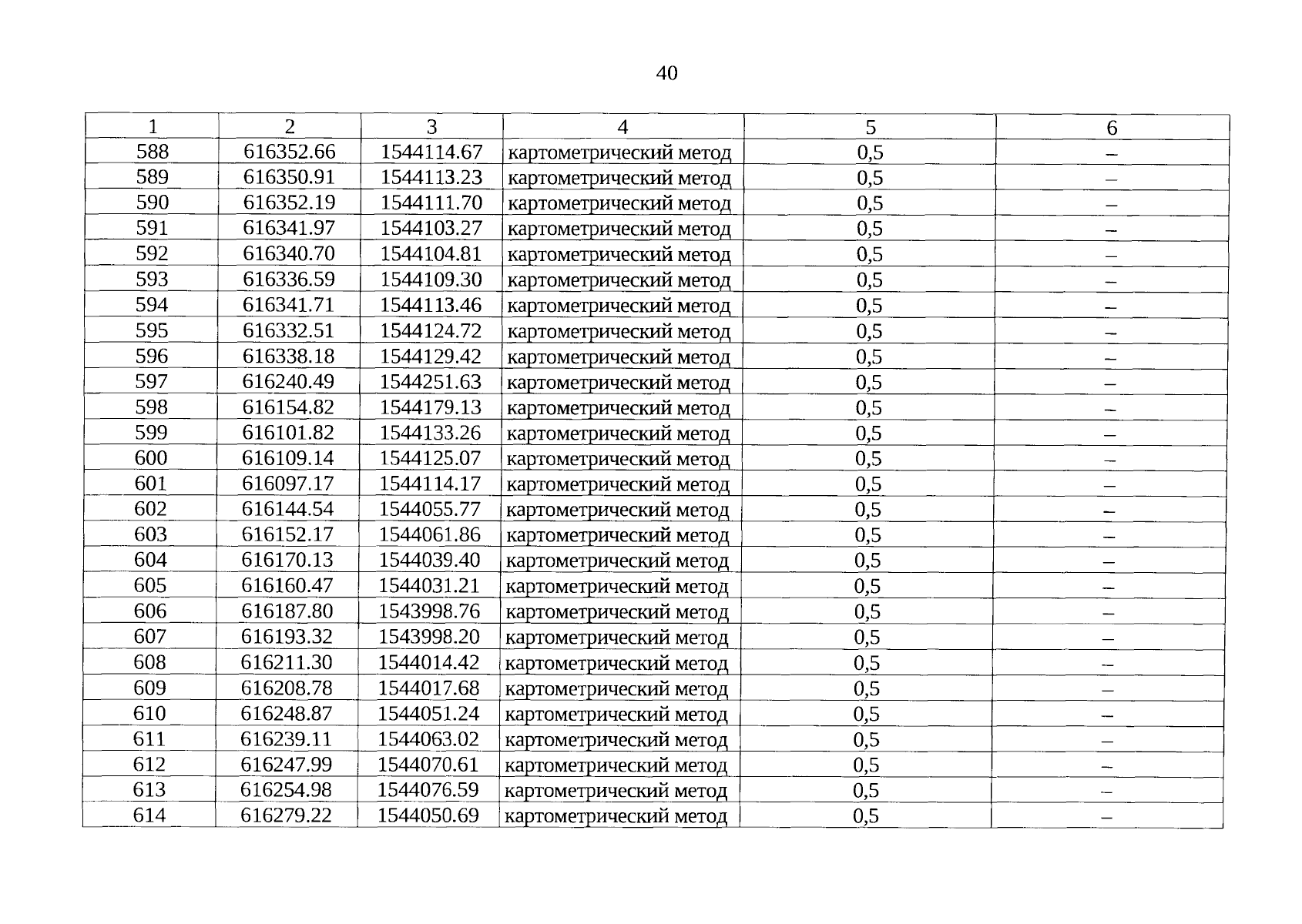 40

| 1 | 2 | 3 | 4 | 5 | 6 |
|---|---|---|---|---|---|
| 588 | 616352.66 | 1544114.67 | картометрический метод | 0,5 | – |
| 589 | 616350.91 | 1544113.23 | картометрический метод | 0,5 | – |
| 590 | 616352.19 | 1544111.70 | картометрический метод | 0,5 | – |
| 591 | 616341.97 | 1544103.27 | картометрический метод | 0,5 | – |
| 592 | 616340.70 | 1544104.81 | картометрический метод | 0,5 | – |
| 593 | 616336.59 | 1544109.30 | картометрический метод | 0,5 | – |
| 594 | 616341.71 | 1544113.46 | картометрический метод | 0,5 | – |
| 595 | 616332.51 | 1544124.72 | картометрический метод | 0,5 | – |
| 596 | 616338.18 | 1544129.42 | картометрический метод | 0,5 | – |
| 597 | 616240.49 | 1544251.63 | картометрический метод | 0,5 | – |
| 598 | 616154.82 | 1544179.13 | картометрический метод | 0,5 | – |
| 599 | 616101.82 | 1544133.26 | картометрический метод | 0,5 | – |
| 600 | 616109.14 | 1544125.07 | картометрический метод | 0,5 | – |
| 601 | 616097.17 | 1544114.17 | картометрический метод | 0,5 | – |
| 602 | 616144.54 | 1544055.77 | картометрический метод | 0,5 | – |
| 603 | 616152.17 | 1544061.86 | картометрический метод | 0,5 | – |
| 604 | 616170.13 | 1544039.40 | картометрический метод | 0,5 | – |
| 605 | 616160.47 | 1544031.21 | картометрический метод | 0,5 | – |
| 606 | 616187.80 | 1543998.76 | картометрический метод | 0,5 | – |
| 607 | 616193.32 | 1543998.20 | картометрический метод | 0,5 | – |
| 608 | 616211.30 | 1544014.42 | картометрический метод | 0,5 | – |
| 609 | 616208.78 | 1544017.68 | картометрический метод | 0,5 | – |
| 610 | 616248.87 | 1544051.24 | картометрический метод | 0,5 | – |
| 611 | 616239.11 | 1544063.02 | картометрический метод | 0,5 | – |
| 612 | 616247.99 | 1544070.61 | картометрический метод | 0,5 | – |
| 613 | 616254.98 | 1544076.59 | картометрический метод | 0,5 | – |
| 614 | 616279.22 | 1544050.69 | картометрический метод | 0,5 | – |